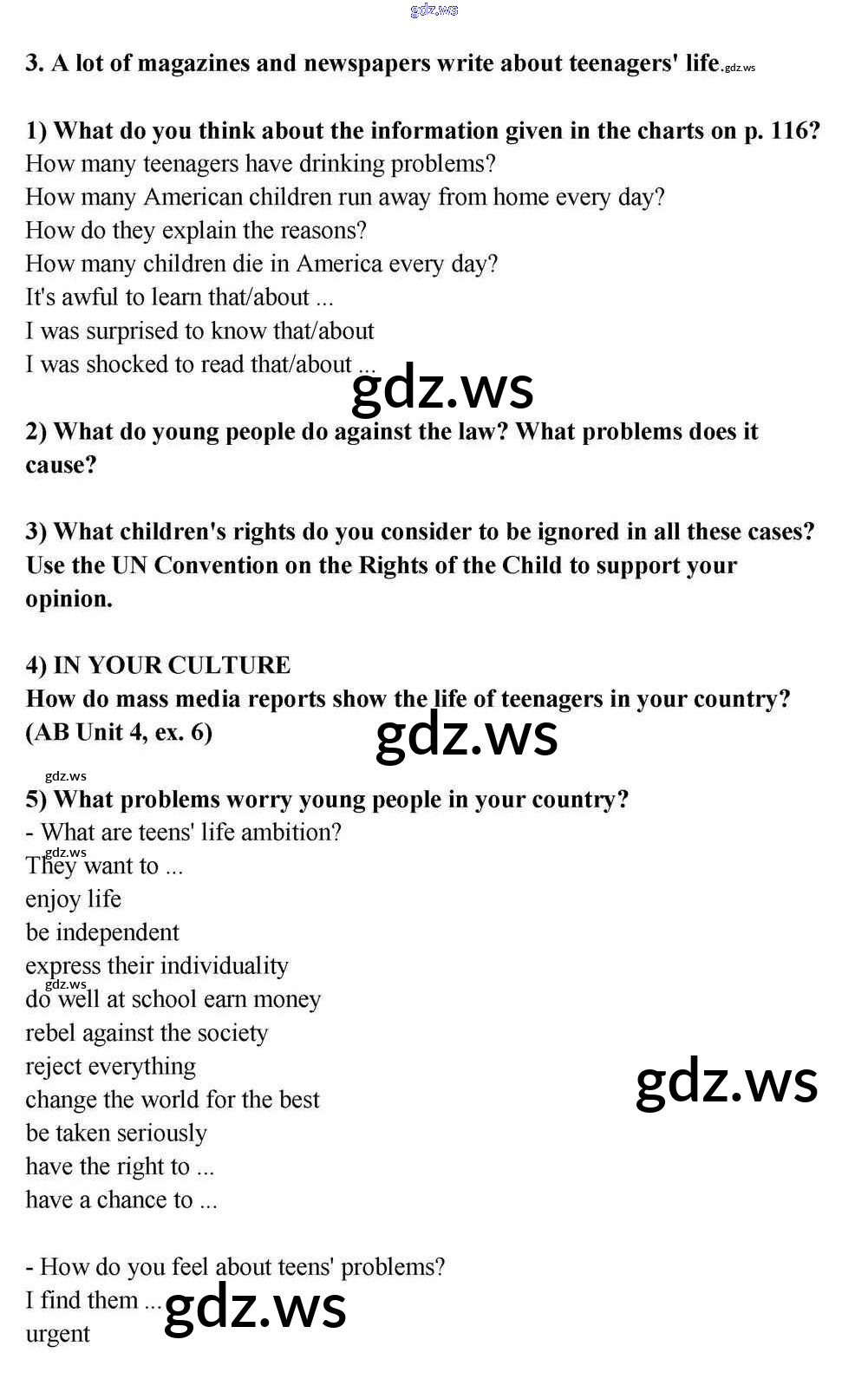 3. A lot of magazines and newspapers write about teenagers' life.

1) What do you think about the information given in the charts on p. 116?
How many teenagers have drinking problems?
How many American children run away from home every day?
How do they explain the reasons?
How many children die in America every day?
It's awful to learn that/about ...
I was surprised to know that/about
I was shocked to read that/about ...

2) What do young people do against the law? What problems does it cause?

3) What children's rights do you consider to be ignored in all these cases? Use the UN Convention on the Rights of the Child to support your opinion.

4) IN YOUR CULTURE
How do mass media reports show the life of teenagers in your country? (AB Unit 4, ex. 6)

5) What problems worry young people in your country?
- What are teens' life ambition?
They want to ...
enjoy life
be independent
express their individuality
do well at school earn money
rebel against the society
reject everything
change the world for the best
be taken seriously
have the right to ...
have a chance to ...

- How do you feel about teens' problems?
I find them ...
urgent

gdz.ws